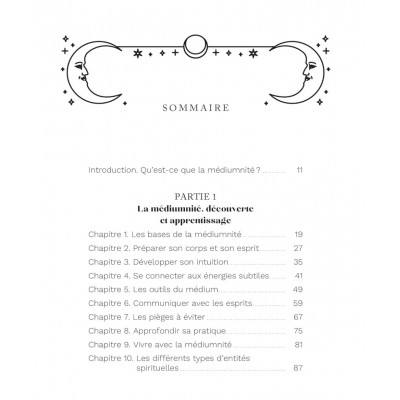 SOMMAIRE

Introduction. Qu'est-ce que la médiumnité ? 11

PARTIE 1
La médiumnité, découverte
et apprentissage

Chapitre 1. Les bases de la médiumnité 19
Chapitre 2. Préparer son corps et son esprit 27
Chapitre 3. Développer son intuition 35
Chapitre 4. Se connecter aux énergies subtiles 41
Chapitre 5. Les outils du médium 49
Chapitre 6. Communiquer avec les esprits 59
Chapitre 7. Les pièges à éviter 67
Chapitre 8. Approfondir sa pratique 75
Chapitre 9. Vivre avec la médiumnité 81
Chapitre 10. Les différents types d'entités spirituelles 87